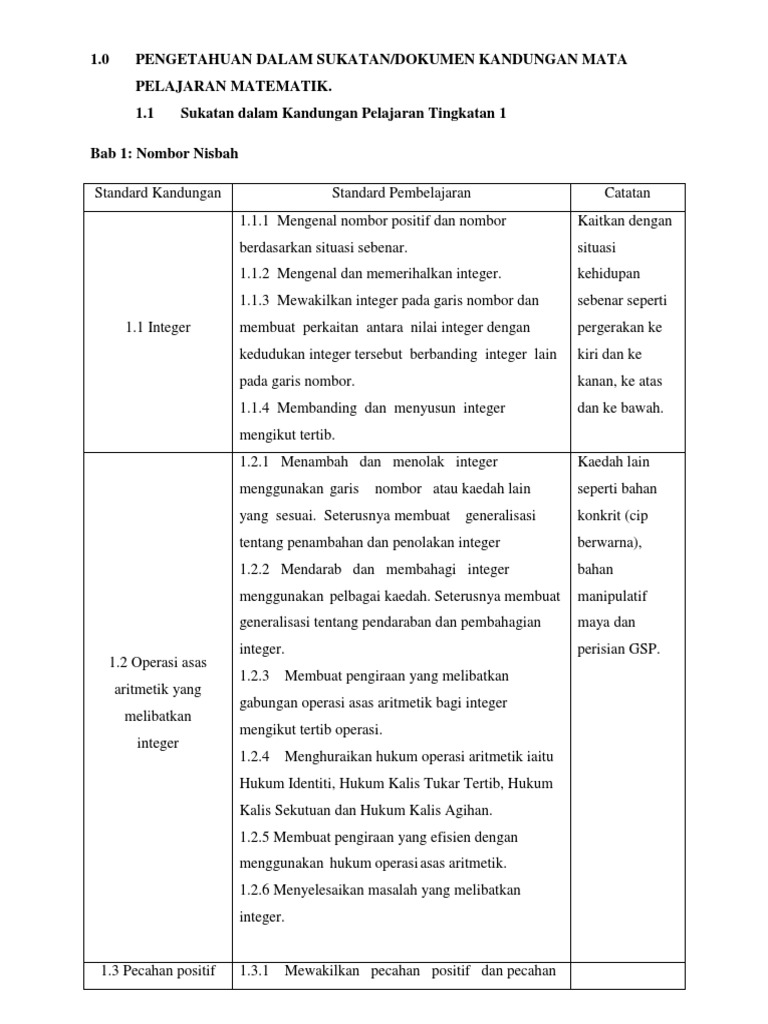 1.0 PENGETAHUAN DALAM SUKATAN/DOKUMEN KANDUNGAN MATA PELAJARAN MATEMATIK.

1.1 Sukatan dalam Kandungan Pelajaran Tingkatan 1

Bab 1: Nombor Nisbah

| Standard Kandungan | Standard Pembelajaran | Catatan |
|---|---|---|
| 1.1 Integer | 1.1.1 Mengenal nombor positif dan nombor berdasarkan situasi sebenar. 1.1.2 Mengenal dan memerihalkan integer. 1.1.3 Mewakilkan integer pada garis nombor dan membuat perkaitan antara nilai integer dengan kedudukan integer tersebut berbanding integer lain pada garis nombor. 1.1.4 Membanding dan menyusun integer mengikut tertib. | Kaitkan dengan situasi kehidupan sebenar seperti pergerakan ke kiri dan ke kanan, ke atas dan ke bawah. |
| 1.2 Operasi asas aritmetik yang melibatkan integer | 1.2.1 Menambah dan menolak integer menggunakan garis nombor atau kaedah lain yang sesuai. Seterusnya membuat generalisasi tentang penambahan dan penolakan integer 1.2.2 Mendarab dan membahagi integer menggunakan pelbagai kaedah. Seterusnya membuat generalisasi tentang pendaraban dan pembahagian integer. 1.2.3 Membuat pengiraan yang melibatkan gabungan operasi asas aritmetik bagi integer mengikut tertib operasi. 1.2.4 Menghuraikan hukum operasi aritmetik iaitu Hukum Identiti, Hukum Kalis Tukar Tertib, Hukum Kalis Sekutuan dan Hukum Kalis Agihan. 1.2.5 Membuat pengiraan yang efisien dengan menggunakan hukum operasi asas aritmetik. 1.2.6 Menyelesaikan masalah yang melibatkan integer. | Kaedah lain seperti bahan konkrit (cip berwarna), bahan manipulatif maya dan perisian GSP. |
| 1.3 Pecahan positif | 1.3.1 Mewakilkan pecahan positif dan pecahan | |